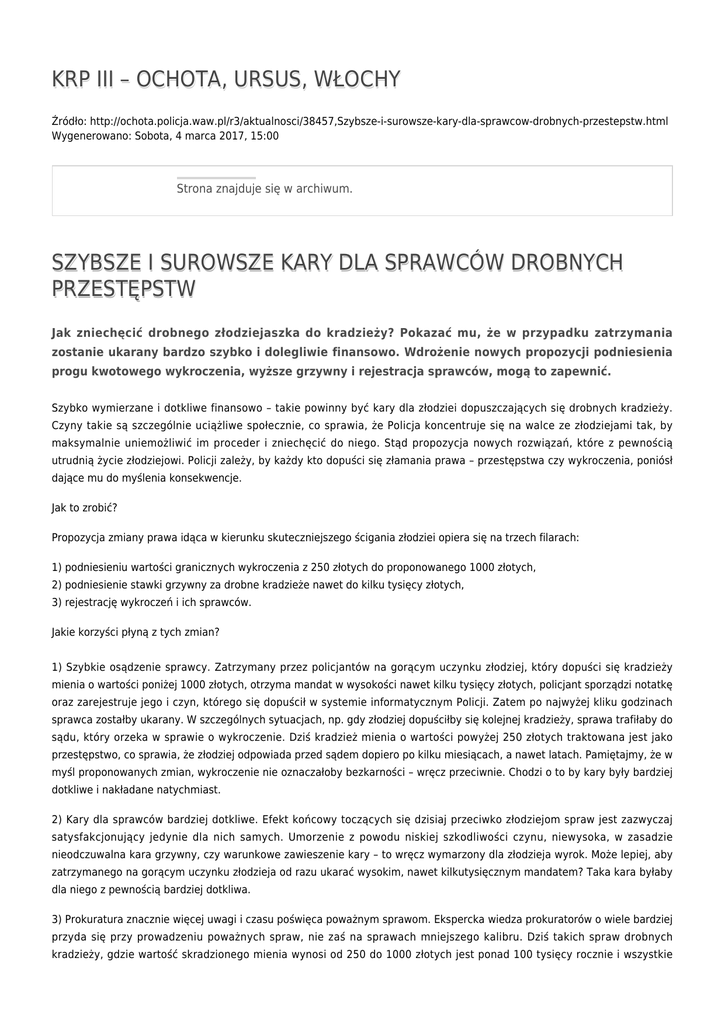 KRP III – OCHOTA, URSUS, WŁOCHY

Źródło: http://ochota.policja.waw.pl/r3/aktualnosci/38457,Szybsze-i-surowsze-kary-dla-sprawcow-drobnych-przestepstw.html
Wygenerowano: Sobota, 4 marca 2017, 15:00

Strona znajduje się w archiwum.

SZYBSZE I SUROWSZE KARY DLA SPRAWCÓW DROBNYCH PRZESTĘPSTW

Jak zniechęcić drobnego złodziejaszka do kradzieży? Pokazać mu, że w przypadku zatrzymania zostanie ukarany bardzo szybko i dolegliwie finansowo. Wdrożenie nowych propozycji podniesienia progu kwotowego wykroczenia, wyższe grzywny i rejestracja sprawców, mogą to zapewnić.

Szybko wymierzane i dotkliwe finansowo – takie powinny być kary dla złodziei dopuszczających się drobnych kradzieży. Czyny takie są szczególnie uciążliwe społecznie, co sprawia, że Policja koncentruje się na walce ze złodziejami tak, by maksymalnie uniemożliwić im proceder i zniechęcić do niego. Stąd propozycja nowych rozwiązań, które z pewnością utrudnią życie złodziejowi. Policji zależy, by każdy kto dopuści się złamania prawa – przestępstwa czy wykroczenia, poniósł dające mu do myślenia konsekwencje.

Jak to zrobić?

Propozycja zmiany prawa idąca w kierunku skuteczniejszego ścigania złodziei opiera się na trzech filarach:

1) podniesieniu wartości granicznych wykroczenia z 250 złotych do proponowanego 1000 złotych,
2) podniesienie stawki grzywny za drobne kradzieże nawet do kilku tysięcy złotych,
3) rejestrację wykroczeń i ich sprawców.

Jakie korzyści płyną z tych zmian?

1) Szybkie osądzenie sprawcy. Zatrzymany przez policjantów na gorącym uczynku złodziej, który dopuści się kradzieży mienia o wartości poniżej 1000 złotych, otrzyma mandat w wysokości nawet kilku tysięcy złotych, policjant sporządzi notatkę oraz zarejestruje jego i czyn, którego się dopuścił w systemie informatycznym Policji. Zatem po najwyżej kliku godzinach sprawca zostałby ukarany. W szczególnych sytuacjach, np. gdy złodziej dopuściłby się kolejnej kradzieży, sprawa trafiłaby do sądu, który orzeka w sprawie o wykroczenie. Dziś kradzież mienia o wartości powyżej 250 złotych traktowana jest jako przestępstwo, co sprawia, że złodziej odpowiada przed sądem dopiero po kilku miesiącach, a nawet latach. Pamiętajmy, że w myśl proponowanych zmian, wykroczenie nie oznaczałoby bezkarności – wręcz przeciwnie. Chodzi o to by kary były bardziej dotkliwe i nakładane natychmiast.

2) Kary dla sprawców bardziej dotkliwe. Efekt końcowy toczących się dzisiaj przeciwko złodziejom spraw jest zazwyczaj satysfakcjonujący jedynie dla nich samych. Umorzenie z powodu niskiej szkodliwości czynu, niewysoka, w zasadzie nieodczuwalna kara grzywny, czy warunkowe zawieszenie kary – to wręcz wymarzony dla złodzieja wyrok. Może lepiej, aby zatrzymanego na gorącym uczynku złodzieja od razu ukarać wysokim, nawet kilkutysięcznym mandatem? Taka kara byłaby dla niego z pewnością bardziej dotkliwa.

3) Prokuratura znacznie więcej uwagi i czasu poświęca poważnym sprawom. Ekspercka wiedza prokuratorów o wiele bardziej przyda się przy prowadzeniu poważnych spraw, nie zaś na sprawach mniejszego kalibru. Dziś takich spraw drobnych kradzieży, gdzie wartość skradzionego mienia wynosi od 250 do 1000 złotych jest ponad 100 tysięcy rocznie i wszystkie